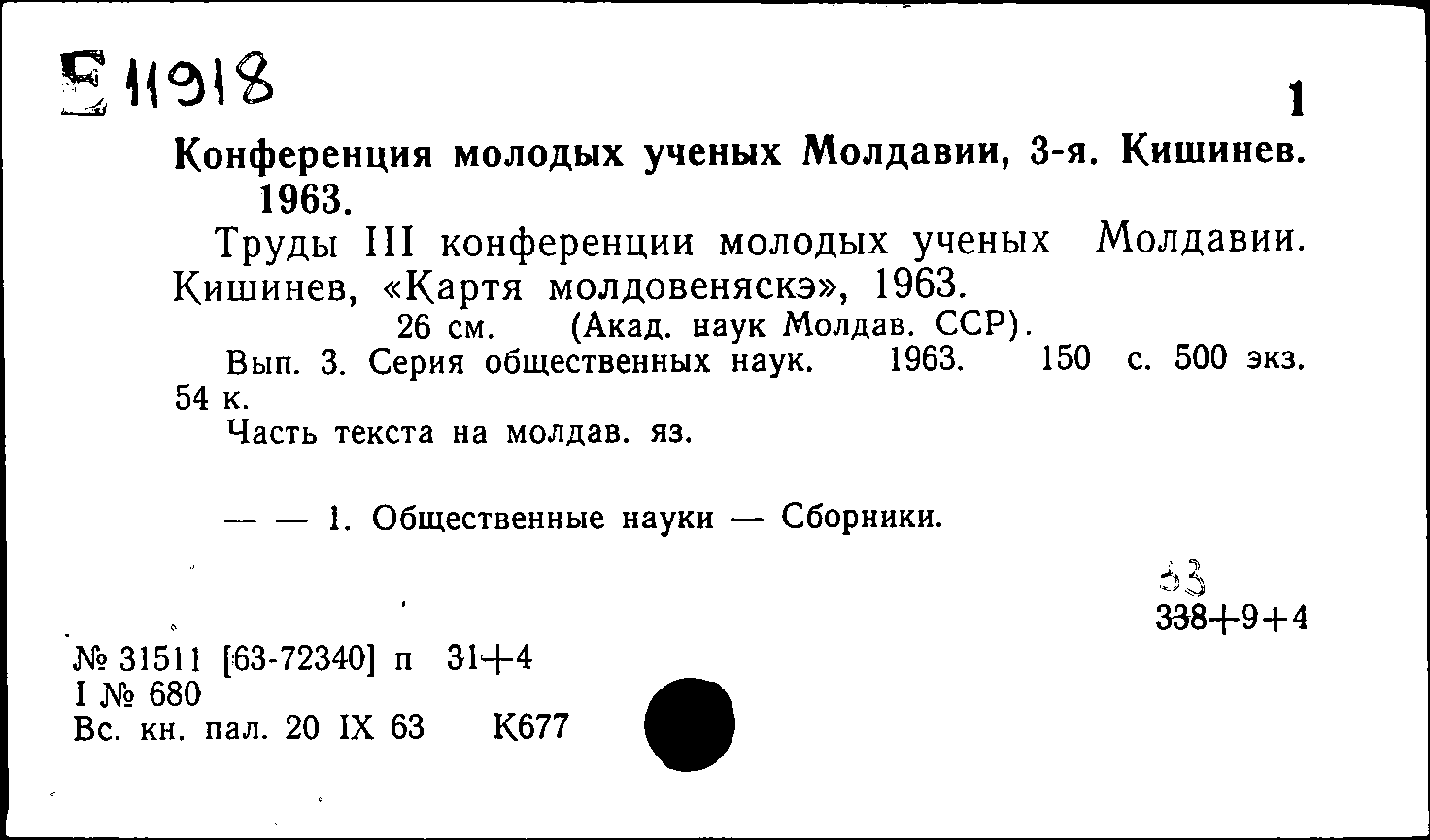 Е 11918

1

Конференция молодых ученых Молдавии, 3-я. Кишинев. 1963.

Труды III конференции молодых ученых Молдавии. Кишинев, «Картя молдовеняскэ», 1963.

26 см. (Акад. наук Молдав. ССР).

Вып. 3. Серия общественных наук. 1963. 150 с. 500 экз. 54 к.

Часть текста на молдав. яз.

— — 1. Общественные науки — Сборники.

33
338+9+4

№ 31511 [63-72340] п 31+4
I № 680
Вс. кн. пал. 20 IX 63 К677